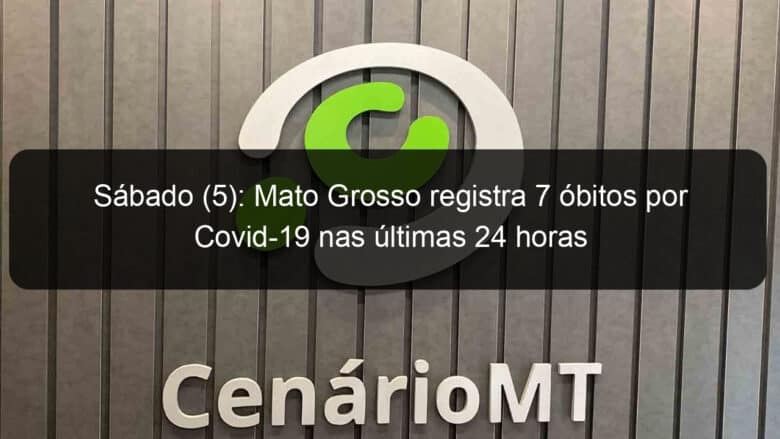 Sábado (5): Mato Grosso registra 7 óbitos por Covid-19 nas últimas 24 horas

CenárioMT